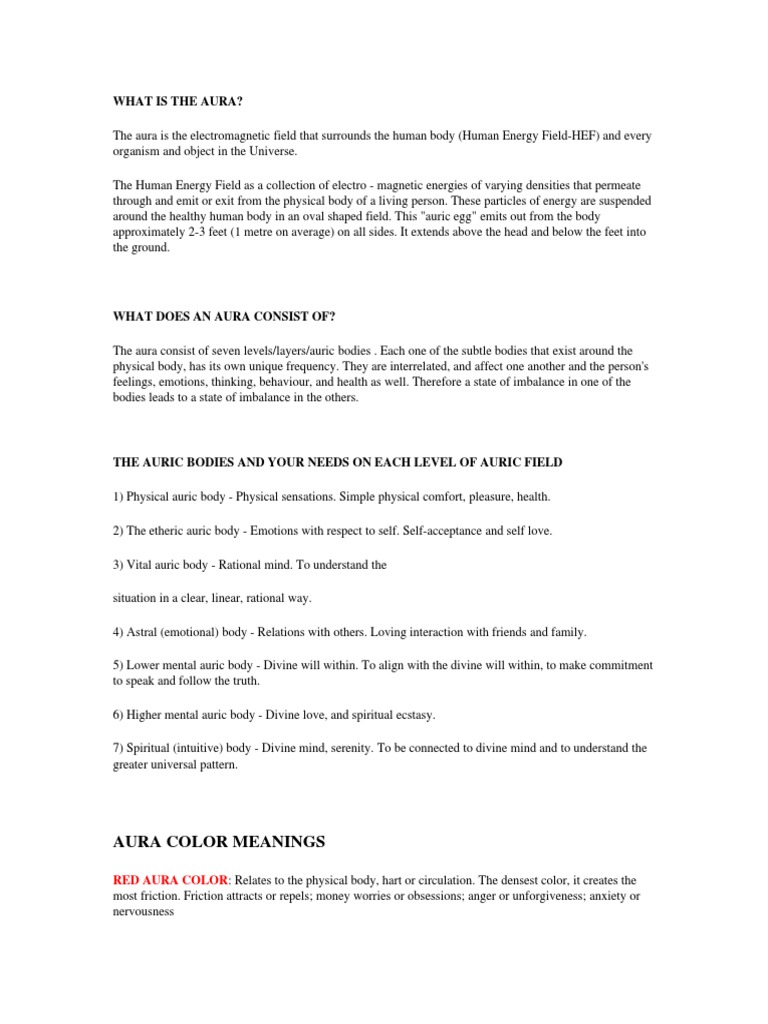 WHAT IS THE AURA?

The aura is the electromagnetic field that surrounds the human body (Human Energy Field-HEF) and every organism and object in the Universe.

The Human Energy Field as a collection of electro - magnetic energies of varying densities that permeate through and emit or exit from the physical body of a living person. These particles of energy are suspended around the healthy human body in an oval shaped field. This "auric egg" emits out from the body approximately 2-3 feet (1 metre on average) on all sides. It extends above the head and below the feet into the ground.

WHAT DOES AN AURA CONSIST OF?

The aura consist of seven levels/layers/auric bodies . Each one of the subtle bodies that exist around the physical body, has its own unique frequency. They are interrelated, and affect one another and the person's feelings, emotions, thinking, behaviour, and health as well. Therefore a state of imbalance in one of the bodies leads to a state of imbalance in the others.

THE AURIC BODIES AND YOUR NEEDS ON EACH LEVEL OF AURIC FIELD

1) Physical auric body - Physical sensations. Simple physical comfort, pleasure, health.

2) The etheric auric body - Emotions with respect to self. Self-acceptance and self love.

3) Vital auric body - Rational mind. To understand the

situation in a clear, linear, rational way.

4) Astral (emotional) body - Relations with others. Loving interaction with friends and family.

5) Lower mental auric body - Divine will within. To align with the divine will within, to make commitment to speak and follow the truth.

6) Higher mental auric body - Divine love, and spiritual ecstasy.

7) Spiritual (intuitive) body - Divine mind, serenity. To be connected to divine mind and to understand the greater universal pattern.

AURA COLOR MEANINGS

RED AURA COLOR: Relates to the physical body, hart or circulation. The densest color, it creates the most friction. Friction attracts or repels; money worries or obsessions; anger or unforgiveness; anxiety or nervousness